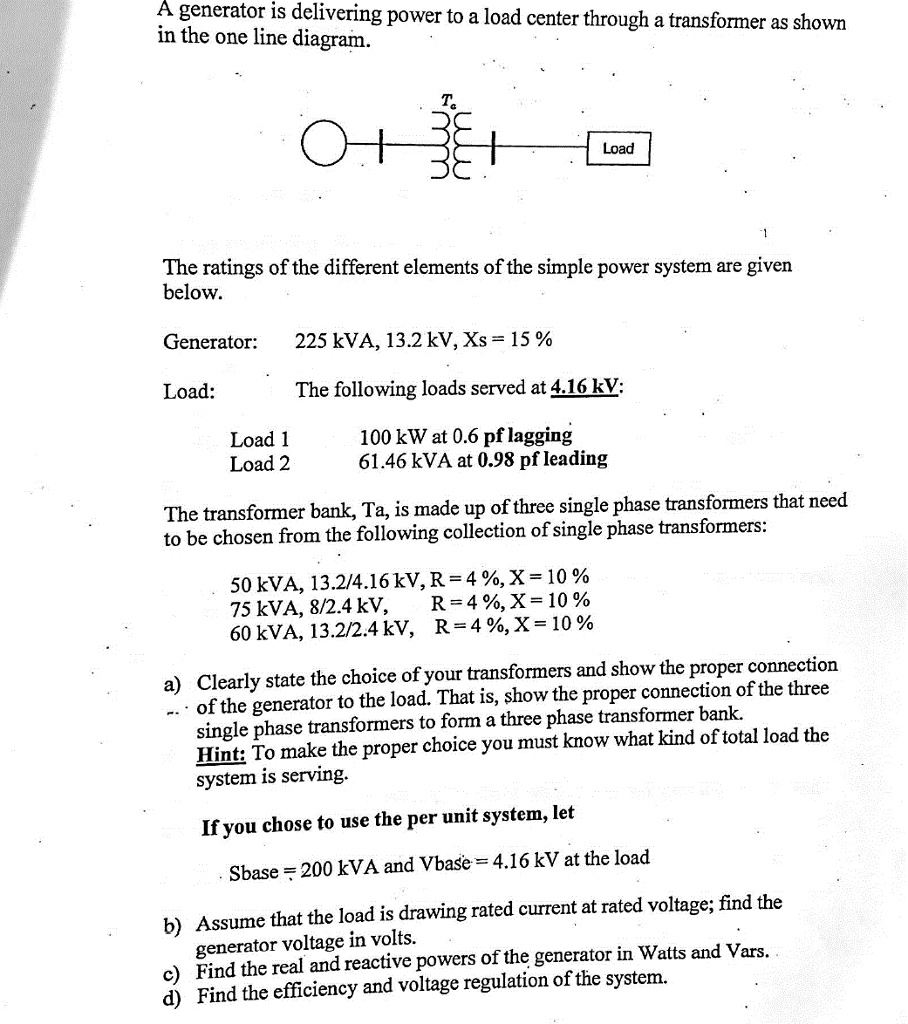 A generator is delivering power to a load center through a transformer as shown in the one line diagram.

$T_a$

Load

The ratings of the different elements of the simple power system are given below.

Generator: 225 kVA, 13.2 kV, Xs = 15 %

Load: The following loads served at 4.16 kV:

Load 1 100 kW at 0.6 pf lagging
Load 2 61.46 kVA at 0.98 pf leading

The transformer bank, Ta, is made up of three single phase transformers that need to be chosen from the following collection of single phase transformers:

50 kVA, 13.2/4.16 kV, R = 4 %, X = 10 %
75 kVA, 8/2.4 kV, R = 4 %, X = 10 %
60 kVA, 13.2/2.4 kV, R = 4 %, X = 10 %

a) Clearly state the choice of your transformers and show the proper connection of the generator to the load. That is, show the proper connection of the three single phase transformers to form a three phase transformer bank.
Hint: To make the proper choice you must know what kind of total load the system is serving.

If you chose to use the per unit system, let

Sbase = 200 kVA and Vbase = 4.16 kV at the load

b) Assume that the load is drawing rated current at rated voltage; find the generator voltage in volts.
c) Find the real and reactive powers of the generator in Watts and Vars.
d) Find the efficiency and voltage regulation of the system.